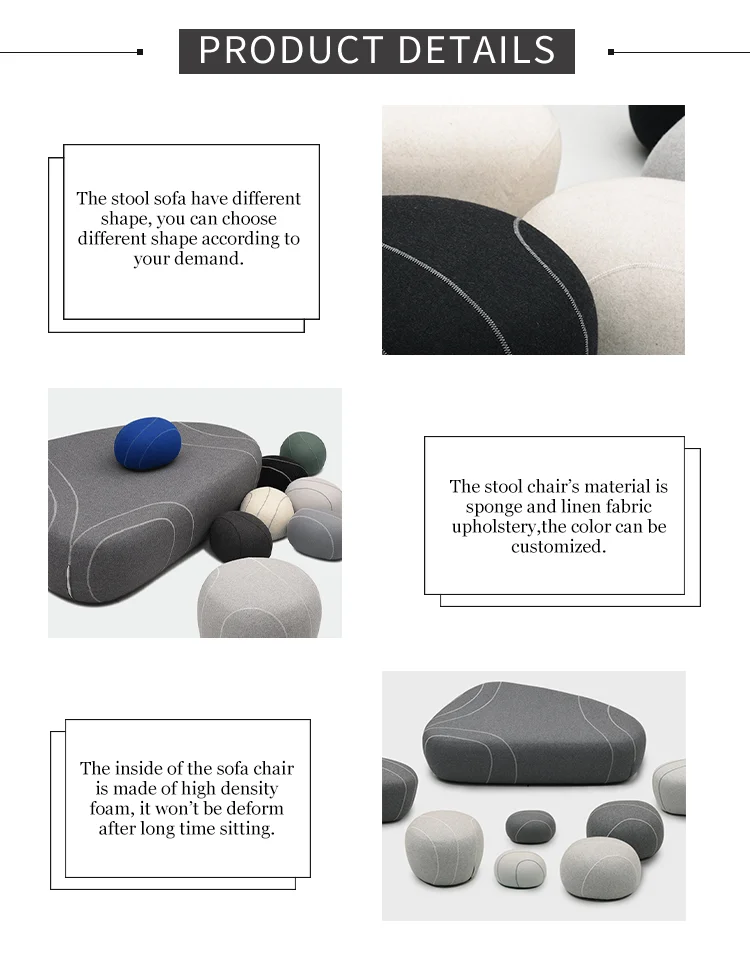 PRODUCT DETAILS

The stool sofa have different shape, you can choose different shape according to your demand.

The stool chair's material is sponge and linen fabric upholstery,the color can be customized.

The inside of the sofa chair is made of high density foam, it won't be deform after long time sitting.